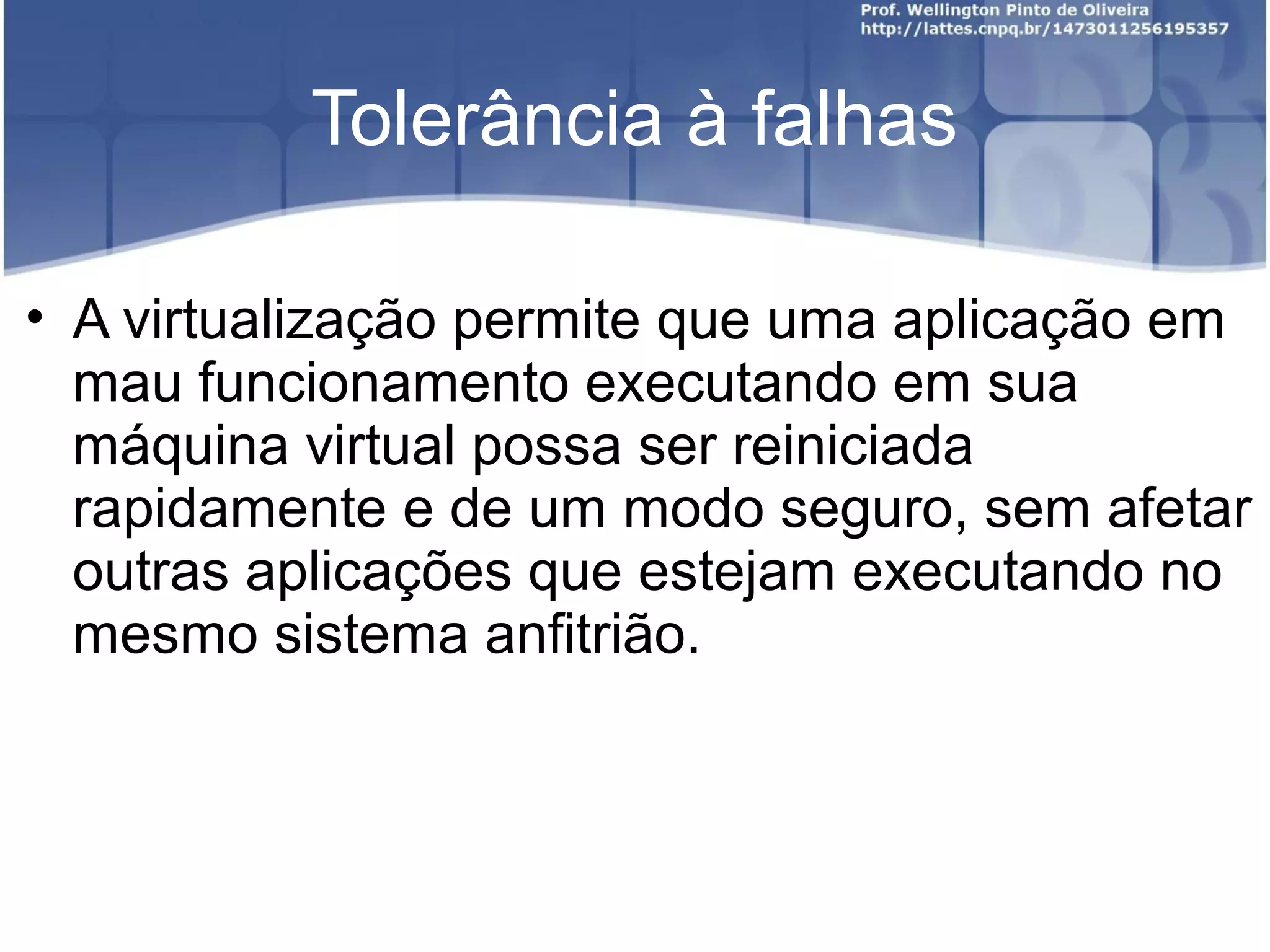 Prof. Wellington Pinto de Oliveira
http://lattes.cnpq.br/1473011256195357

Tolerância à falhas

• A virtualização permite que uma aplicação em mau funcionamento executando em sua máquina virtual possa ser reiniciada rapidamente e de um modo seguro, sem afetar outras aplicações que estejam executando no mesmo sistema anfitrião.